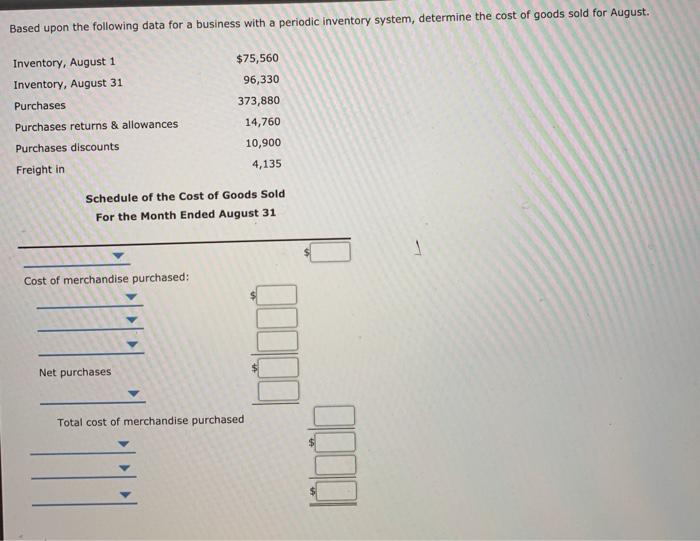 Based upon the following data for a business with a periodic inventory system, determine the cost of goods sold for August.

| | |
|---|---|
| Inventory, August 1 | $75,560 |
| Inventory, August 31 | 96,330 |
| Purchases | 373,880 |
| Purchases returns & allowances | 14,760 |
| Purchases discounts | 10,900 |
| Freight in | 4,135 |

Schedule of the Cost of Goods Sold
For the Month Ended August 31

$

Cost of merchandise purchased:

$

Net purchases

$

Total cost of merchandise purchased

$

$